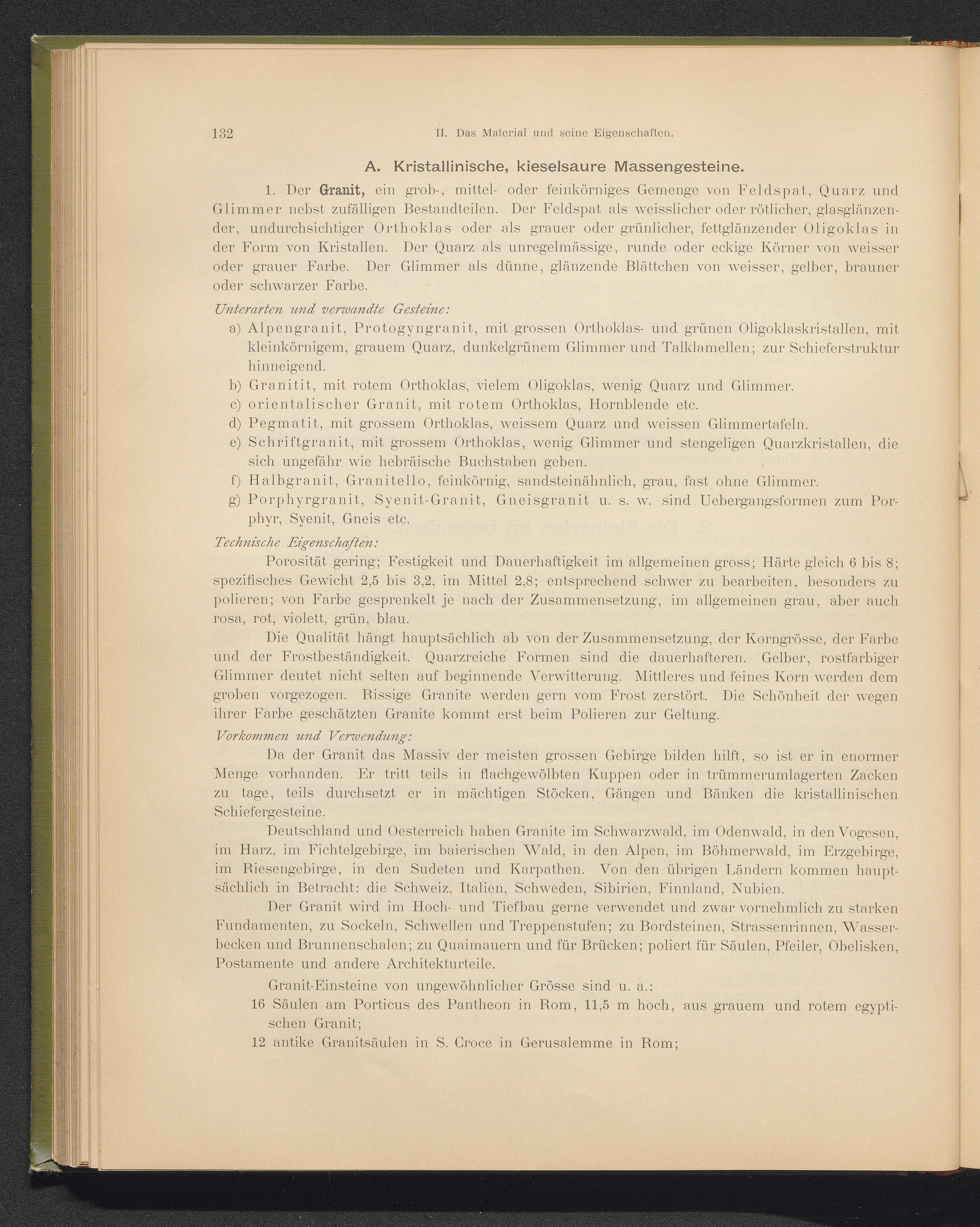 132 II. Das Material und seine Eigenschaften.

A. Kristallinische, kieselsaure Massengesteine.

1. Der Granit, ein grob-, mittel- oder feinkörniges Gemenge von Feldspat, Quarz und Glimmer nebst zufälligen Bestandteilen. Der Feldspat als weisslicher oder rötlicher, glasglänzender, undurchsichtiger Orthoklas oder als grauer oder grünlicher, fettglänzender Oligoklas in der Form von Kristallen. Der Quarz als unregelmässige, runde oder eckige Körner von weisser oder grauer Farbe. Der Glimmer als dünne, glänzende Blättchen von weisser, gelber, brauner oder schwarzer Farbe.

Unterarten und verwandte Gesteine:

a) Alpengranit, Protogyngranit, mit grossen Orthoklas- und grünen Oligoklaskristallen, mit kleinkörnigem, grauem Quarz, dunkelgrünem Glimmer und Talklamellen; zur Schieferstruktur hinneigend.
b) Granitit, mit rotem Orthoklas, vielem Oligoklas, wenig Quarz und Glimmer.
c) orientalischer Granit, mit rotem Orthoklas, Hornblende etc.
d) Pegmatit, mit grossem Orthoklas, weissem Quarz und weissen Glimmertafeln.
e) Schriftgranit, mit grossem Orthoklas, wenig Glimmer und stengeligen Quarzkristallen, die sich ungefähr wie hebräische Buchstaben geben.
f) Halbgranit, Granitello, feinkörnig, sandsteinähnlich, grau, fast ohne Glimmer.
g) Porphyrgranit, Syenit-Granit, Gneisgranit u. s. w. sind Uebergangsformen zum Porphyr, Syenit, Gneis etc.

Technische Eigenschaften:

Porosität gering; Festigkeit und Dauerhaftigkeit im allgemeinen gross; Härte gleich 6 bis 8; spezifisches Gewicht 2,5 bis 3,2, im Mittel 2,8; entsprechend schwer zu bearbeiten, besonders zu polieren; von Farbe gesprenkelt je nach der Zusammensetzung, im allgemeinen grau, aber auch rosa, rot, violett, grün, blau.

Die Qualität hängt hauptsächlich ab von der Zusammensetzung, der Korngrösse, der Farbe und der Frostbeständigkeit. Quarzreiche Formen sind die dauerhafteren. Gelber, rostfarbiger Glimmer deutet nicht selten auf beginnende Verwitterung. Mittleres und feines Korn werden dem groben vorgezogen. Rissige Granite werden gern vom Frost zerstört. Die Schönheit der wegen ihrer Farbe geschätzten Granite kommt erst beim Polieren zur Geltung.

Vorkommen und Verwendung:

Da der Granit das Massiv der meisten grossen Gebirge bilden hilft, so ist er in enormer Menge vorhanden. Er tritt teils in flachgewölbten Kuppen oder in trümmerumlagerten Zacken zu tage, teils durchsetzt er in mächtigen Stöcken, Gängen und Bänken die kristallinischen Schiefergesteine.

Deutschland und Oesterreich haben Granite im Schwarzwald, im Odenwald, in den Vogesen, im Harz, im Fichtelgebirge, im baierischen Wald, in den Alpen, im Böhmerwald, im Erzgebirge, im Riesengebirge, in den Sudeten und Karpathen. Von den übrigen Ländern kommen hauptsächlich in Betracht: die Schweiz, Italien, Schweden, Sibirien, Finnland, Nubien.

Der Granit wird im Hoch- und Tiefbau gerne verwendet und zwar vornehmlich zu starken Fundamenten, zu Sockeln, Schwellen und Treppenstufen; zu Bordsteinen, Strassenrinnen, Wasserbecken und Brunnenschalen; zu Quaimauern und für Brücken; poliert für Säulen, Pfeiler, Obelisken, Postamente und andere Architekturteile.

Granit-Einsteine von ungewöhnlicher Grösse sind u. a.:

16 Säulen am Porticus des Pantheon in Rom, 11,5 m hoch, aus grauem und rotem egyptischen Granit;

12 antike Granitsäulen in S. Croce in Gerusalemme in Rom;